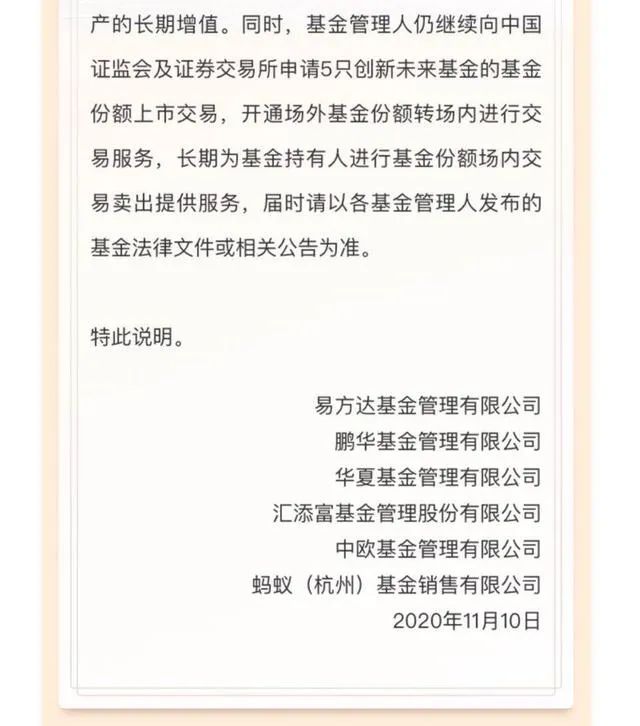 产的长期增值。同时，基金管理人仍继续向中国证监会及证券交易所申请5只创新未来基金的基金份额上市交易，开通场外基金份额转场内进行交易服务，长期为基金持有人进行基金份额场内交易卖出提供服务，届时请以各基金管理人发布的基金法律文件或相关公告为准。

特此说明。

易方达基金管理有限公司
鹏华基金管理有限公司
华夏基金管理有限公司
汇添富基金管理股份有限公司
中欧基金管理有限公司
蚂蚁（杭州）基金销售有限公司
2020年11月10日